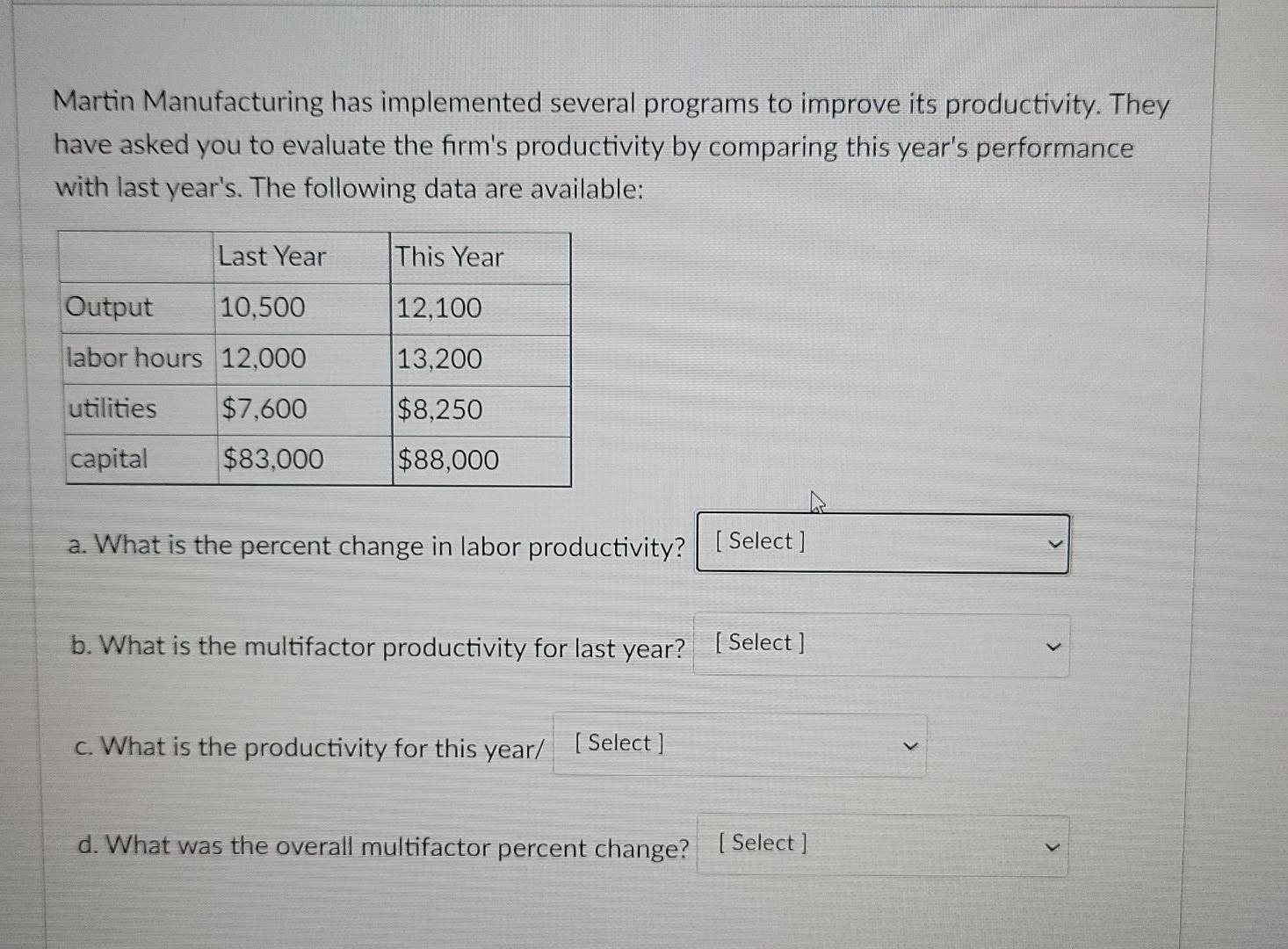 Martin Manufacturing has implemented several programs to improve its productivity. They have asked you to evaluate the firm's productivity by comparing this year's performance with last year's. The following data are available:

| | Last Year | This Year |
|---|---|---|
| Output | 10,500 | 12,100 |
| labor hours | 12,000 | 13,200 |
| utilities | \$7,600 | \$8,250 |
| capital | \$83,000 | \$88,000 |

a. What is the percent change in labor productivity? [ Select ]

b. What is the multifactor productivity for last year? [ Select ]

c. What is the productivity for this year/ [ Select ]

d. What was the overall multifactor percent change? [ Select ]